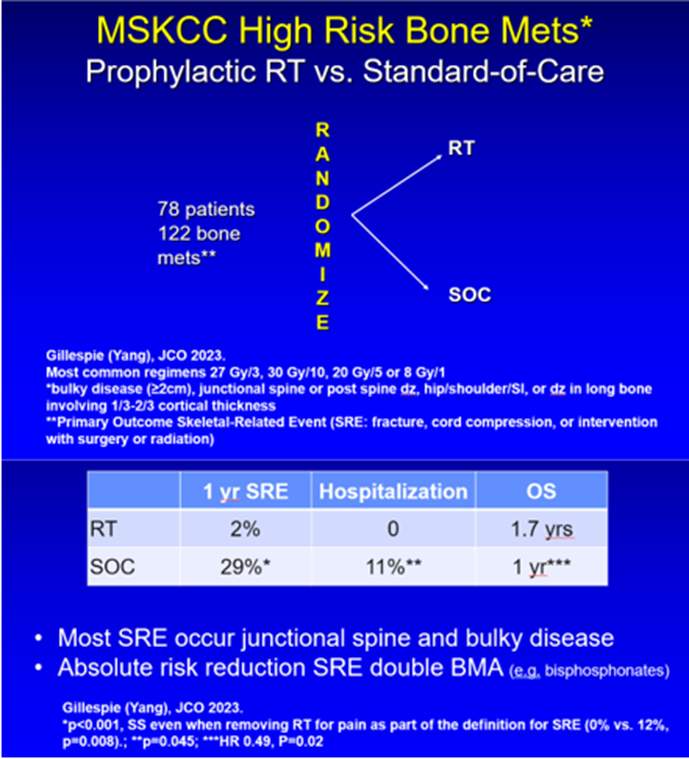 MSKCC High Risk Bone Mets*
Prophylactic RT vs. Standard-of-Care

78 patients
122 bone mets**

R
A
N
D
O
M
I
Z
E

RT

SOC

Gillespie (Yang), JCO 2023.
Most common regimens 27 Gy/3, 30 Gy/10, 20 Gy/5 or 8 Gy/1
*bulky disease (≥2cm), junctional spine or post spine dz, hip/shoulder/SI, or dz in long bone involving 1/3-2/3 cortical thickness
**Primary Outcome Skeletal-Related Event (SRE: fracture, cord compression, or intervention with surgery or radiation)

| | 1 yr SRE | Hospitalization | OS |
|---|---|---|---|
| RT | 2% | 0 | 1.7 yrs |
| SOC | 29%* | 11%** | 1 yr*** |

• Most SRE occur junctional spine and bulky disease
• Absolute risk reduction SRE double BMA (e.g. bisphosphonates)

Gillespie (Yang), JCO 2023.
*p<0.001, SS even when removing RT for pain as part of the definition for SRE (0% vs. 12%, p=0.008).; **p=0.045; ***HR 0.49, P=0.02